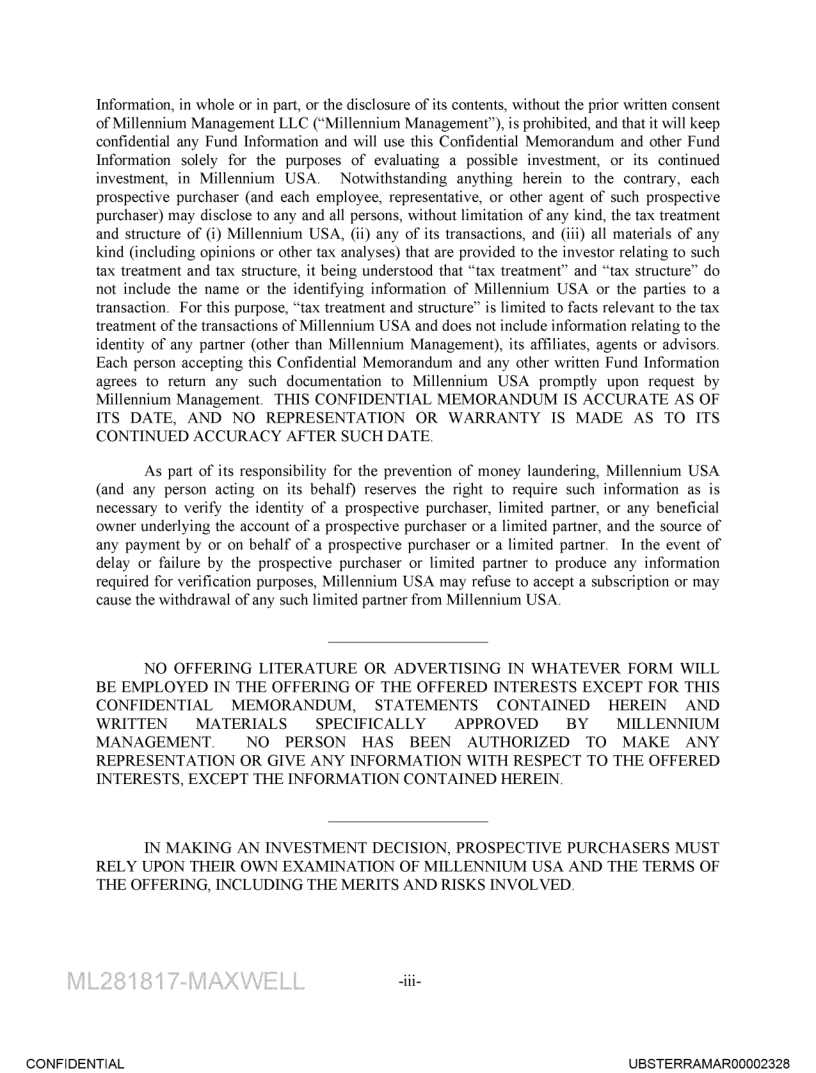 Information, in whole or in part, or the disclosure of its contents, without the prior written consent of Millennium Management LLC ("Millennium Management"), is prohibited, and that it will keep confidential any Fund Information and will use this Confidential Memorandum and other Fund Information solely for the purposes of evaluating a possible investment, or its continued investment, in Millennium USA. Notwithstanding anything herein to the contrary, each prospective purchaser (and each employee, representative, or other agent of such prospective purchaser) may disclose to any and all persons, without limitation of any kind, the tax treatment and structure of (i) Millennium USA, (ii) any of its transactions, and (iii) all materials of any kind (including opinions or other tax analyses) that are provided to the investor relating to such tax treatment and tax structure, it being understood that "tax treatment" and "tax structure" do not include the name or the identifying information of Millennium USA or the parties to a transaction. For this purpose, "tax treatment and structure" is limited to facts relevant to the tax treatment of the transactions of Millennium USA and does not include information relating to the identity of any partner (other than Millennium Management), its affiliates, agents or advisors. Each person accepting this Confidential Memorandum and any other written Fund Information agrees to return any such documentation to Millennium USA promptly upon request by Millennium Management. THIS CONFIDENTIAL MEMORANDUM IS ACCURATE AS OF ITS DATE, AND NO REPRESENTATION OR WARRANTY IS MADE AS TO ITS CONTINUED ACCURACY AFTER SUCH DATE.

As part of its responsibility for the prevention of money laundering, Millennium USA (and any person acting on its behalf) reserves the right to require such information as is necessary to verify the identity of a prospective purchaser, limited partner, or any beneficial owner underlying the account of a prospective purchaser or a limited partner, and the source of any payment by or on behalf of a prospective purchaser or a limited partner. In the event of delay or failure by the prospective purchaser or limited partner to produce any information required for verification purposes, Millennium USA may refuse to accept a subscription or may cause the withdrawal of any such limited partner from Millennium USA.

NO OFFERING LITERATURE OR ADVERTISING IN WHATEVER FORM WILL BE EMPLOYED IN THE OFFERING OF THE OFFERED INTERESTS EXCEPT FOR THIS CONFIDENTIAL MEMORANDUM, STATEMENTS CONTAINED HEREIN AND WRITTEN MATERIALS SPECIFICALLY APPROVED BY MILLENNIUM MANAGEMENT. NO PERSON HAS BEEN AUTHORIZED TO MAKE ANY REPRESENTATION OR GIVE ANY INFORMATION WITH RESPECT TO THE OFFERED INTERESTS, EXCEPT THE INFORMATION CONTAINED HEREIN.

IN MAKING AN INVESTMENT DECISION, PROSPECTIVE PURCHASERS MUST RELY UPON THEIR OWN EXAMINATION OF MILLENNIUM USA AND THE TERMS OF THE OFFERING, INCLUDING THE MERITS AND RISKS INVOLVED.

ML281817-MAXWELL -iii-

CONFIDENTIAL UBSTERRAMAR00002328